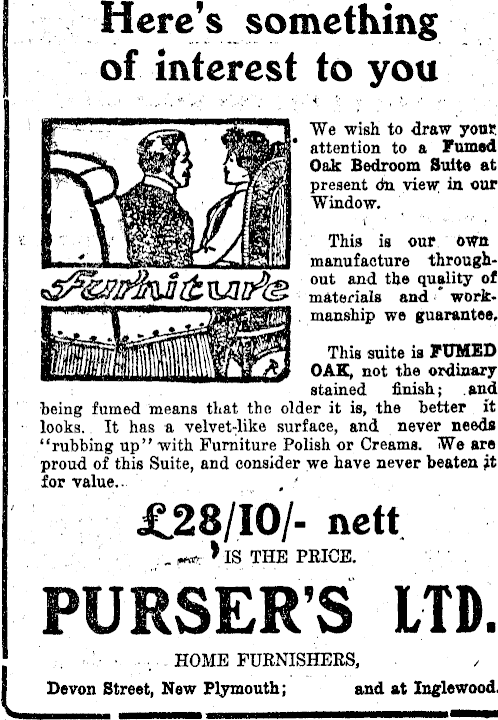 Here's something of interest to you

Furniture

We wish to draw your attention to a Fumed Oak Bedroom Suite at present on view in our Window.

This is our own manufacture throughout and the quality of materials and workmanship we guarantee.

This suite is FUMED OAK, not the ordinary stained finish; and being fumed means that the older it is, the better it looks. It has a velvet-like surface, and never needs "rubbing up" with Furniture Polish or Creams. We are proud of this Suite, and consider we have never beaten it for value.

£28/10/- nett

IS THE PRICE.

PURSER'S LTD.

HOME FURNISHERS,

Devon Street, New Plymouth; and at Inglewood.